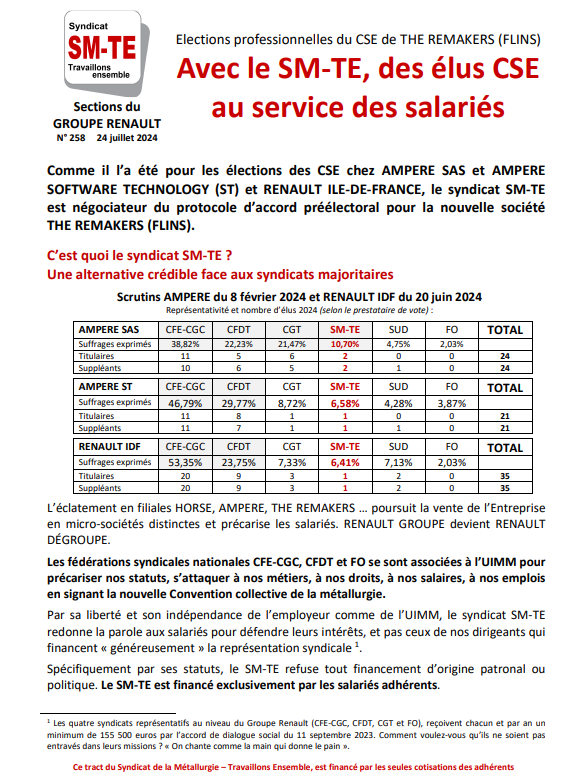 Syndicat
SM-TE
Travaillons ensemble

Sections du GROUPE RENAULT
N° 258 24 juillet 2024

Elections professionnelles du CSE de THE REMAKERS (FLINS)
Avec le SM-TE, des élus CSE au service des salariés

Comme il l'a été pour les élections des CSE chez AMPERE SAS et AMPERE SOFTWARE TECHNOLOGY (ST) et RENAULT ILE-DE-FRANCE, le syndicat SM-TE est négociateur du protocole d'accord préélectoral pour la nouvelle société THE REMAKERS (FLINS).

C'est quoi le syndicat SM-TE ?
Une alternative crédible face aux syndicats majoritaires

Scrutins AMPERE du 8 février 2024 et RENAULT IDF du 20 juin 2024
Représentativité et nombre d'élus 2024 (selon le prestataire de vote) :

| AMPERE SAS | CFE-CGC | CFDT | CGT | SM-TE | SUD | FO | TOTAL |
|---|---|---|---|---|---|---|---|
| Suffrages exprimés | 38,82% | 22,23% | 21,47% | 10,70% | 4,75% | 2,03% | |
| Titulaires | 11 | 5 | 6 | 2 | 0 | 0 | 24 |
| Suppléants | 10 | 6 | 5 | 2 | 1 | 0 | 24 |

| AMPERE ST | CFE-CGC | CFDT | CGT | SM-TE | SUD | FO | TOTAL |
|---|---|---|---|---|---|---|---|
| Suffrages exprimés | 46,79% | 29,77% | 8,72% | 6,58% | 4,28% | 3,87% | |
| Titulaires | 11 | 8 | 1 | 1 | 0 | 0 | 21 |
| Suppléants | 11 | 7 | 1 | 1 | 1 | 0 | 21 |

| RENAULT IDF | CFE-CGC | CFDT | CGT | SM-TE | SUD | FO | TOTAL |
|---|---|---|---|---|---|---|---|
| Suffrages exprimés | 53,35% | 23,75% | 7,33% | 6,41% | 7,13% | 2,03% | |
| Titulaires | 20 | 9 | 3 | 1 | 2 | 0 | 35 |
| Suppléants | 20 | 9 | 3 | 1 | 2 | 0 | 35 |

L'éclatement en filiales HORSE, AMPERE, THE REMAKERS … poursuit la vente de l'Entreprise en micro-sociétés distinctes et précarise les salariés. RENAULT GROUPE devient RENAULT DÉGROUPE.

Les fédérations syndicales nationales CFE-CGC, CFDT et FO se sont associées à l'UIMM pour précariser nos statuts, s'attaquer à nos métiers, à nos droits, à nos salaires, à nos emplois en signant la nouvelle Convention collective de la métallurgie.

Par sa liberté et son indépendance de l'employeur comme de l'UIMM, le syndicat SM-TE redonne la parole aux salariés pour défendre leurs intérêts, et pas ceux de nos dirigeants qui financent « généreusement » la représentation syndicale $^1$.

Spécifiquement par ses statuts, le SM-TE refuse tout financement d'origine patronal ou politique. Le SM-TE est financé exclusivement par les salariés adhérents.

$^1$ Les quatre syndicats représentatifs au niveau du Groupe Renault (CFE-CGC, CFDT, CGT et FO), reçoivent chacun et par an un minimum de 155 500 euros par l'accord de dialogue social du 11 septembre 2023. Comment voulez-vous qu'ils ne soient pas entravés dans leurs missions ? « On chante comme la main qui donne le pain ».

Ce tract du Syndicat de la Métallurgie – Travaillons Ensemble, est financé par les seules cotisations des adhérents